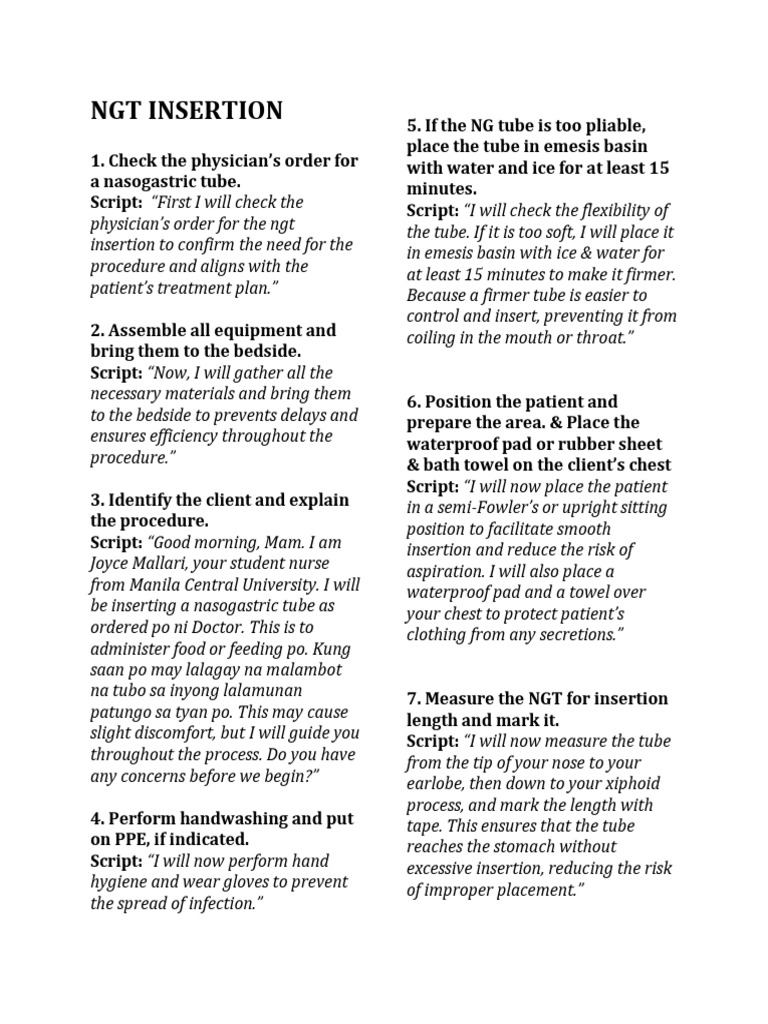 NGT INSERTION

1. Check the physician's order for a nasogastric tube.
Script: "First I will check the physician's order for the ngt insertion to confirm the need for the procedure and aligns with the patient's treatment plan."

2. Assemble all equipment and bring them to the bedside.
Script: "Now, I will gather all the necessary materials and bring them to the bedside to prevents delays and ensures efficiency throughout the procedure."

3. Identify the client and explain the procedure.
Script: "Good morning, Mam. I am Joyce Mallari, your student nurse from Manila Central University. I will be inserting a nasogastric tube as ordered po ni Doctor. This is to administer food or feeding po. Kung saan po may lalagay na malambot na tubo sa inyong lalamunan patungo sa tyan po. This may cause slight discomfort, but I will guide you throughout the process. Do you have any concerns before we begin?"

4. Perform handwashing and put on PPE, if indicated.
Script: "I will now perform hand hygiene and wear gloves to prevent the spread of infection."

5. If the NG tube is too pliable, place the tube in emesis basin with water and ice for at least 15 minutes.
Script: "I will check the flexibility of the tube. If it is too soft, I will place it in emesis basin with ice & water for at least 15 minutes to make it firmer. Because a firmer tube is easier to control and insert, preventing it from coiling in the mouth or throat."

6. Position the patient and prepare the area. & Place the waterproof pad or rubber sheet & bath towel on the client's chest
Script: "I will now place the patient in a semi-Fowler's or upright sitting position to facilitate smooth insertion and reduce the risk of aspiration. I will also place a waterproof pad and a towel over your chest to protect patient's clothing from any secretions."

7. Measure the NGT for insertion length and mark it.
Script: "I will now measure the tube from the tip of your nose to your earlobe, then down to your xiphoid process, and mark the length with tape. This ensures that the tube reaches the stomach without excessive insertion, reducing the risk of improper placement."